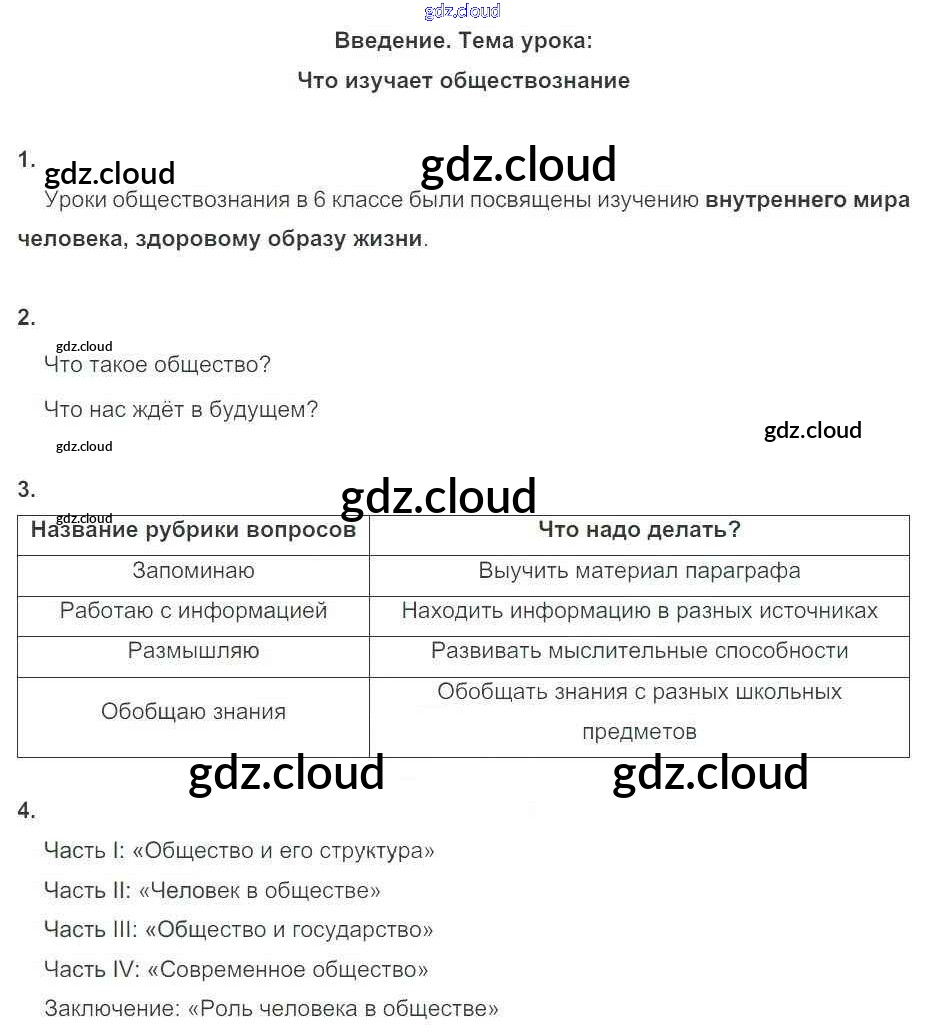 gdz.cloud

Введение. Тема урока:

Что изучает обществознание

1.

gdz.cloud gdz.cloud

Уроки обществознания в 6 классе были посвящены изучению внутреннего мира человека, здоровому образу жизни.

2.

gdz.cloud

Что такое общество?

Что нас ждёт в будущем?

gdz.cloud gdz.cloud

3.

gdz.cloud

gdz.cloud

| Название рубрики вопросов | Что надо делать? |
|---|---|
| Запоминаю | Выучить материал параграфа |
| Работаю с информацией | Находить информацию в разных источниках |
| Размышляю | Развивать мыслительные способности |
| Обобщаю знания | Обобщать знания с разных школьных предметов |

gdz.cloud gdz.cloud

4.

Часть I: «Общество и его структура»

Часть II: «Человек в обществе»

Часть III: «Общество и государство»

Часть IV: «Современное общество»

Заключение: «Роль человека в обществе»